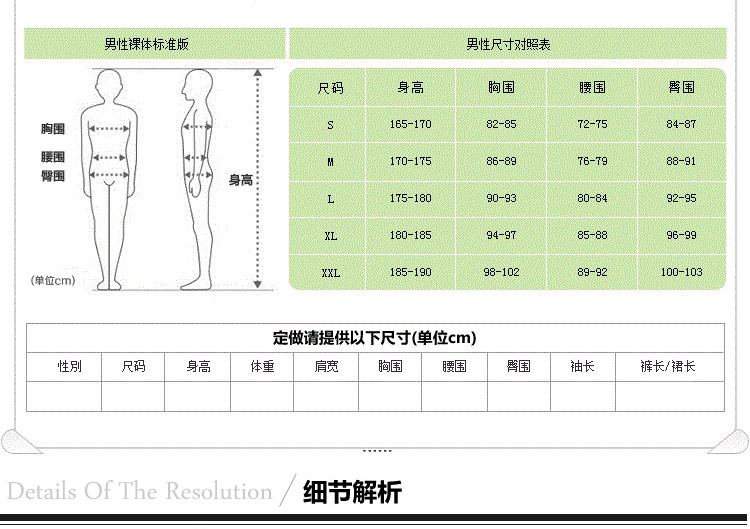 男性裸体标准版

胸围
腰围
臀围
身高
(单位cm)

男性尺寸对照表

| 尺码 | 身高 | 胸围 | 腰围 | 臀围 |
|---|---|---|---|---|
| S | 165-170 | 82-85 | 72-75 | 84-87 |
| M | 170-175 | 86-89 | 76-79 | 88-91 |
| L | 175-180 | 90-93 | 80-84 | 92-95 |
| XL | 180-185 | 94-97 | 85-88 | 96-99 |
| XXL | 185-190 | 98-102 | 89-92 | 100-103 |

定做请提供以下尺寸(单位cm)

| 性别 | 尺码 | 身高 | 体重 | 肩宽 | 胸围 | 腰围 | 臀围 | 袖长 | 裤长/裙长 |
|---|---|---|---|---|---|---|---|---|---|
| | | | | | | | | | |

Details Of The Resolution / 细节解析